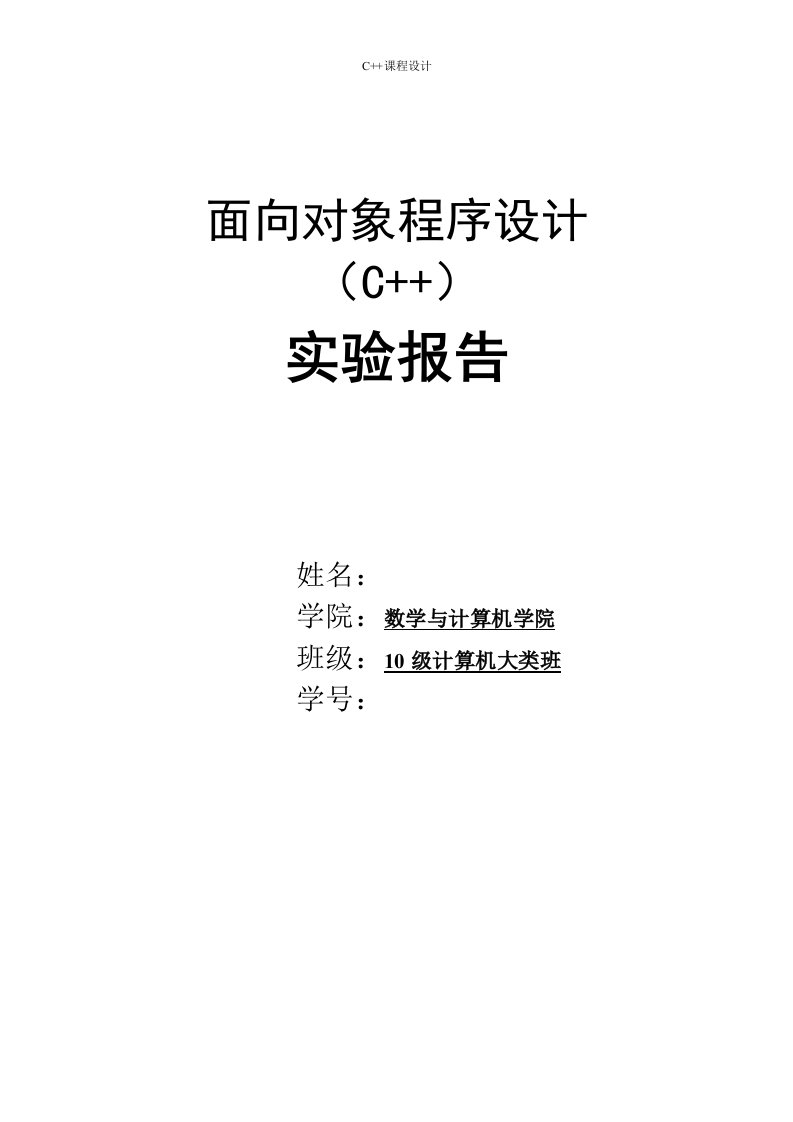 C++课程设计

面向对象程序设计
（C++）
实验报告

姓名：
学院：数学与计算机学院
班级：10 级计算机大类班
学号：